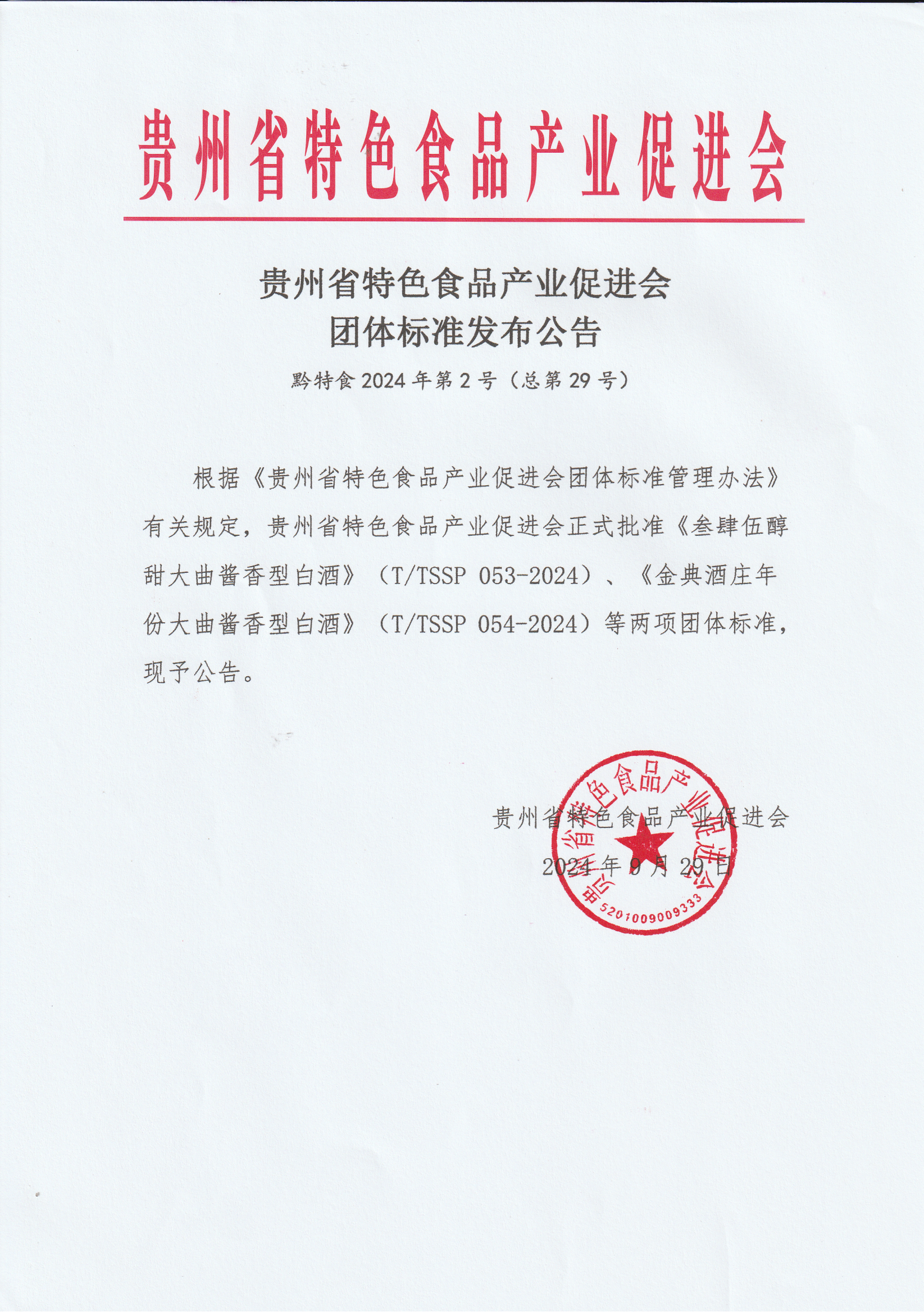 贵州省特色食品产业促进会

贵州省特色食品产业促进会
团体标准发布公告

黔特食 2024 年第 2 号（总第 29 号）

根据《贵州省特色食品产业促进会团体标准管理办法》有关规定，贵州省特色食品产业促进会正式批准《叁肆伍醇甜大曲酱香型白酒》（T/TSSP 053-2024）、《金典酒庄年份大曲酱香型白酒》（T/TSSP 054-2024）等两项团体标准，现予公告。

贵州省特色食品产业促进会
2024 年 9 月 29 日

贵州省特色食品产业促进会
5201009009333